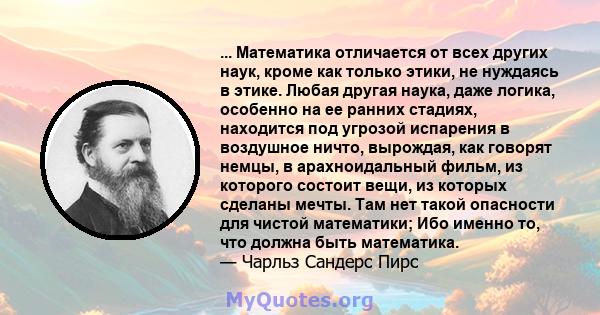 ... Математика отличается от всех других наук, кроме как только этики, не нуждаясь в этике. Любая другая наука, даже логика, особенно на ее ранних стадиях, находится под угрозой испарения в воздушное ничто, вырождая, как говорят немцы, в арахноидальный фильм, из которого состоит вещи, из которых сделаны мечты. Там нет такой опасности для чистой математики; Ибо именно то, что должна быть математика.
— Чарльз Сандерс Пирс

MyQuotes.org